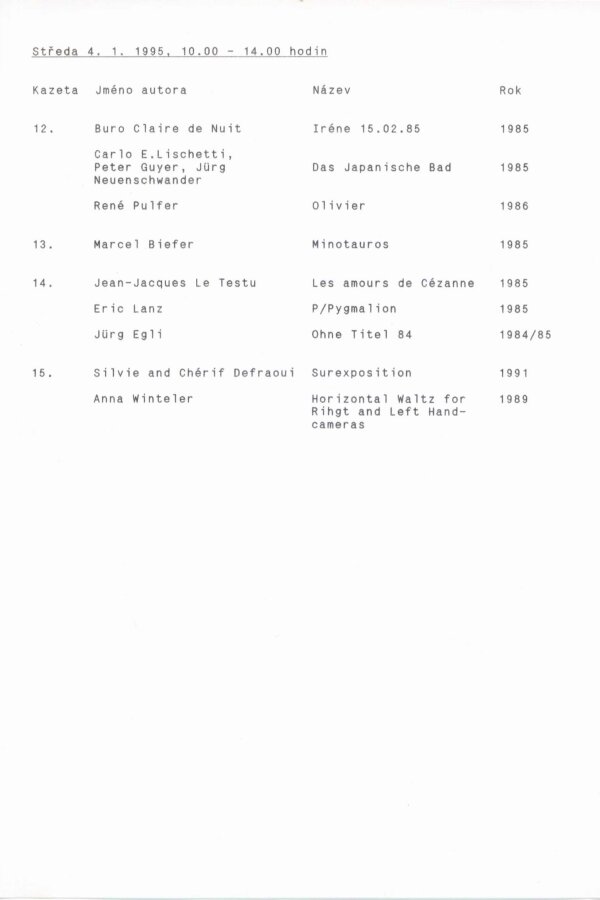 Středa 4. 1. 1995, 10.00 - 14.00 hodin

| Kazeta | Jméno autora | Název | Rok |
|---|---|---|---|
| 12. | Buro Claire de Nuit | Iréne 15.02.85 | 1985 |
| | Carlo E.Lischetti, Peter Guyer, Jürg Neuenschwander | Das Japanische Bad | 1985 |
| | René Pulfer | Olivier | 1986 |
| 13. | Marcel Biefer | Minotauros | 1985 |
| 14. | Jean-Jacques Le Testu | Les amours de Cézanne | 1985 |
| | Eric Lanz | P/Pygmalion | 1985 |
| | Jürg Egli | Ohne Titel 84 | 1984/85 |
| 15. | Silvie and Chérif Defraoui | Surexposition | 1991 |
| | Anna Winteler | Horizontal Waltz for Rihgt and Left Hand-cameras | 1989 |